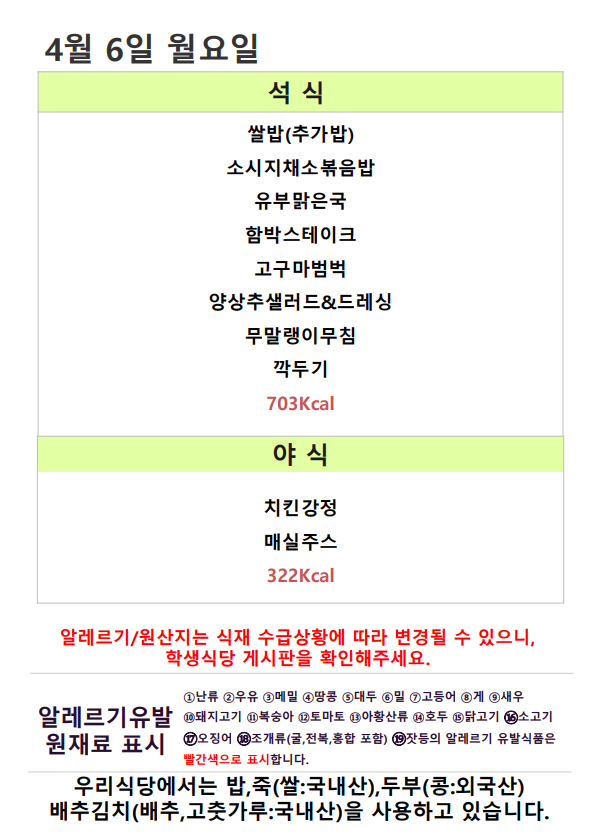 4월 6일 월요일

석 식

쌀밥(추가밥)
소시지채소볶음밥
유부맑은국
함박스테이크
고구마범벅
양상추샐러드&드레싱
무말랭이무침
깍두기
703Kcal

야 식

치킨강정
매실주스
322Kcal

알레르기/원산지는 식재 수급상황에 따라 변경될 수 있으니, 학생식당 게시판을 확인해주세요.

알레르기유발 원재료 표시

①난류 ②우유 ③메밀 ④땅콩 ⑤대두 ⑥밀 ⑦고등어 ⑧게 ⑨새우 ⑩돼지고기 ⑪복숭아 ⑫토마토 ⑬아황산류 ⑭호두 ⑮닭고기 ⑯소고기 ⑰오징어 ⑱조개류(굴,전복,홍합 포함) ⑲잣등의 알레르기 유발식품은 빨간색으로 표시합니다.

우리식당에서는 밥,죽(쌀:국내산),두부(콩:외국산) 배추김치(배추,고춧가루:국내산)을 사용하고 있습니다.